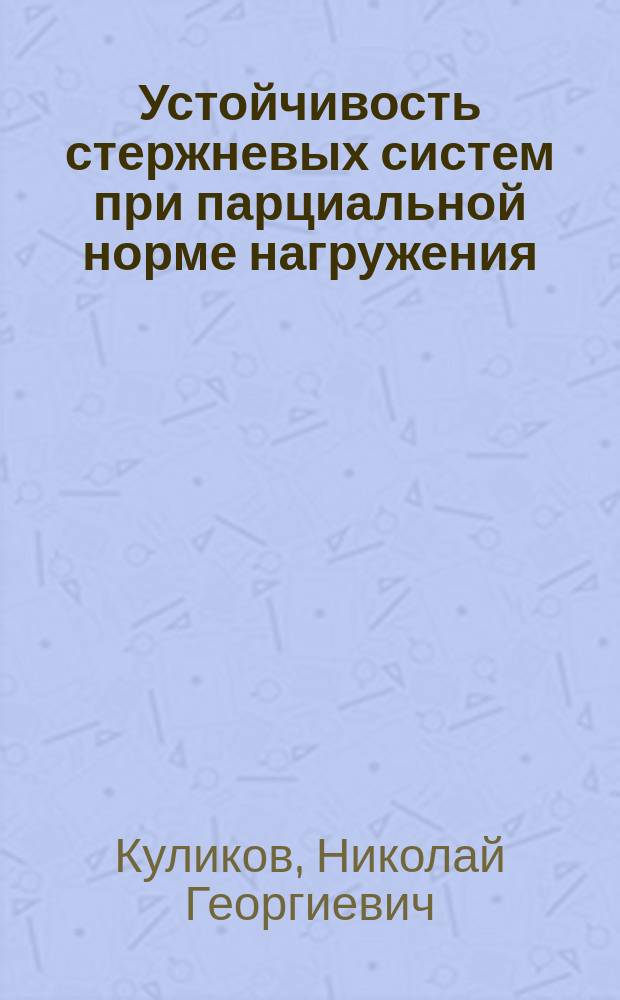 Устойчивость стержневых систем при парциальной норме нагружения

Куликов, Николай Георгиевич